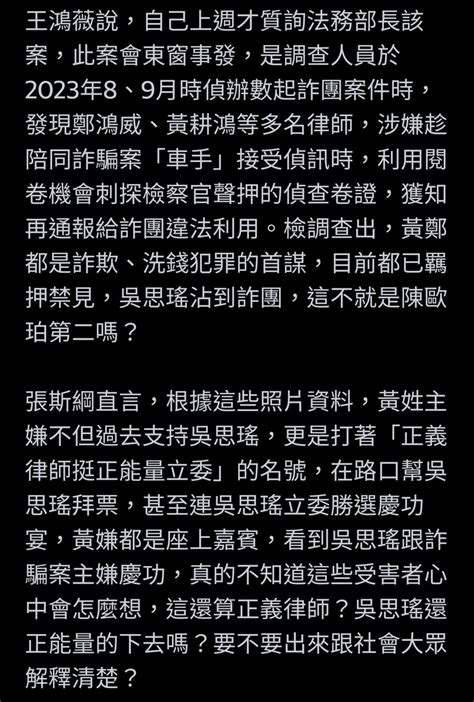 王鴻薇說，自己上週才質詢法務部長該案，此案會東窗事發，是調查人員於2023年8、9月時偵辦數起詐團案件時，發現鄭鴻威、黃耕鴻等多名律師，涉嫌趁陪同詐騙案「車手」接受偵訊時，利用閱卷機會刺探檢察官聲押的偵查卷證，獲知再通報給詐團違法利用。檢調查出，黃鄭都是詐欺、洗錢犯罪的首謀，目前都已羈押禁見，吳思瑤沾到詐團，這不就是陳歐珀第二嗎？

張斯綱直言，根據這些照片資料，黃姓主嫌不但過去支持吳思瑤，更是打著「正義律師挺正能量立委」的名號，在路口幫吳思瑤拜票，甚至連吳思瑤立委勝選慶功宴，黃嫌都是座上嘉賓，看到吳思瑤跟詐騙案主嫌慶功，真的不知道這些受害者心中會怎麼想，這還算正義律師？吳思瑤還正能量的下去嗎？要不要出來跟社會大眾解釋清楚？